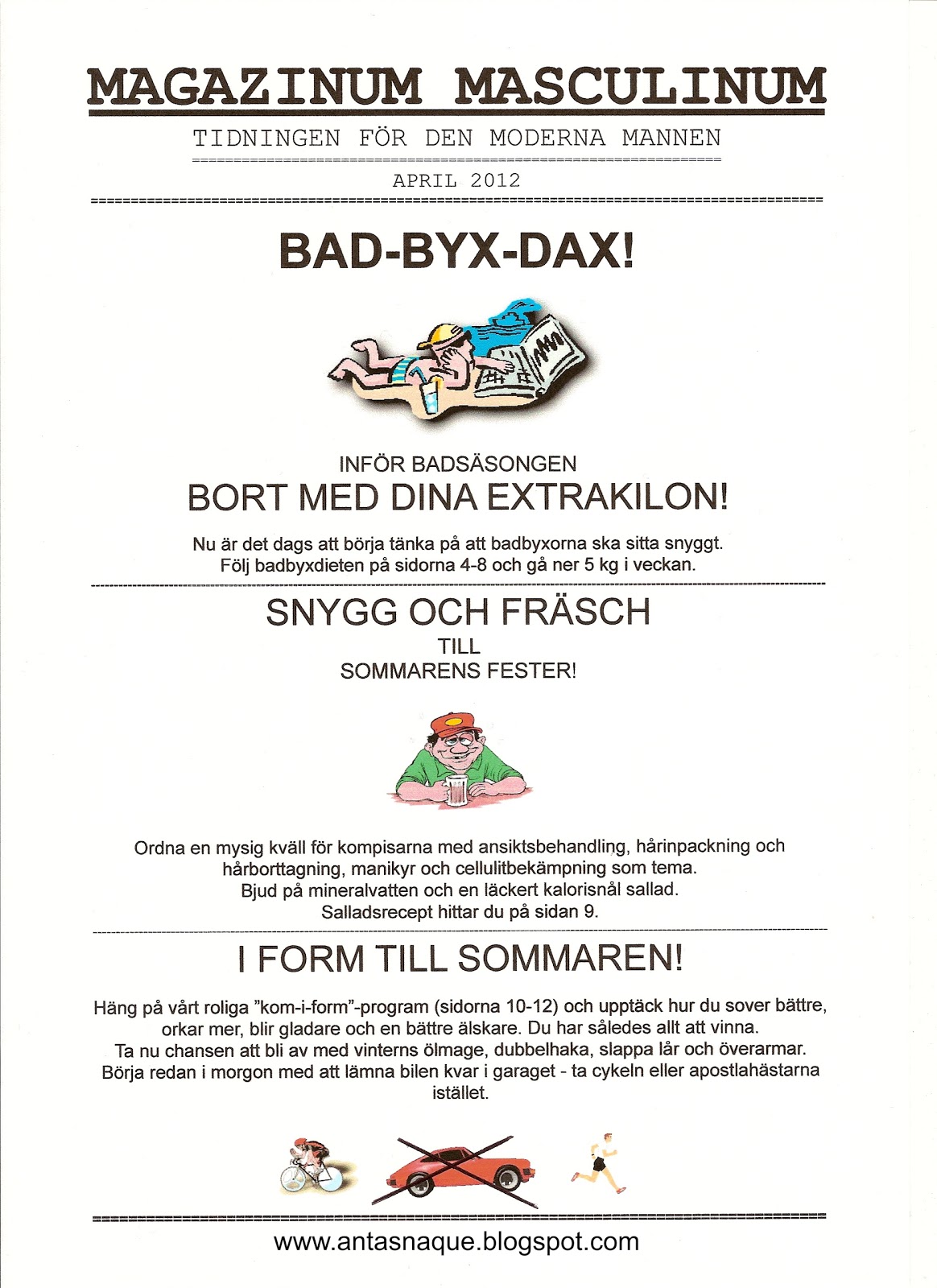 MAGAZINUM MASCULINUM

TIDNINGEN FÖR DEN MODERNA MANNEN

APRIL 2012

BAD-BYX-DAX!

INFÖR BADSÄSONGEN

BORT MED DINA EXTRAKILON!

Nu är det dags att börja tänka på att badbyxorna ska sitta snyggt. Följ badbyxdieten på sidorna 4-8 och gå ner 5 kg i veckan.

SNYGG OCH FRÄSCH
TILL
SOMMARENS FESTER!

Ordna en mysig kväll för kompisarna med ansiktsbehandling, hårinpackning och hårborttagning, manikyr och cellulitbekämpning som tema.
Bjud på mineralvatten och en läckert kalorisnål sallad.
Salladsrecept hittar du på sidan 9.

I FORM TILL SOMMAREN!

Häng på vårt roliga "kom-i-form"-program (sidorna 10-12) och upptäck hur du sover bättre, orkar mer, blir gladare och en bättre älskare. Du har således allt att vinna.
Ta nu chansen att bli av med vinterns ölmage, dubbelhaka, slappa lår och överarmar.
Börja redan i morgon med att lämna bilen kvar i garaget - ta cykeln eller apostlahästarna istället.

www.antasnaque.blogspot.com